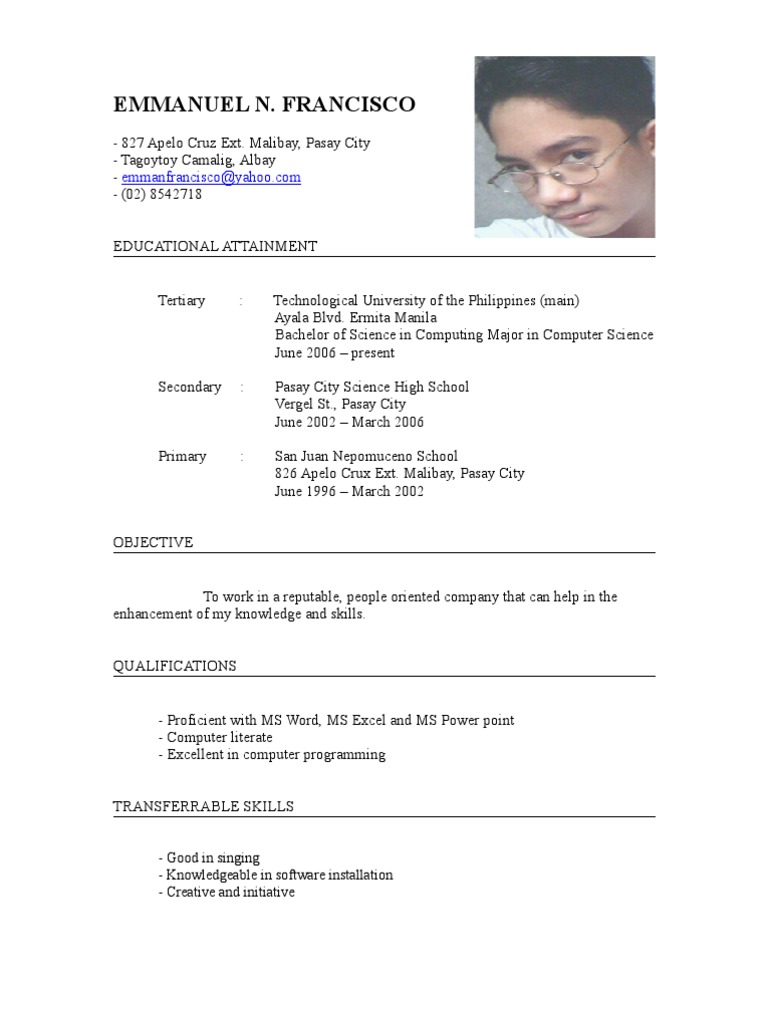 EMMANUEL N. FRANCISCO

- 827 Apelo Cruz Ext. Malibay, Pasay City
- Tagoytoy Camalig, Albay
- emmanfrancisco@yahoo.com
- (02) 8542718

EDUCATIONAL ATTAINMENT

Tertiary : Technological University of the Philippines (main)
Ayala Blvd. Ermita Manila
Bachelor of Science in Computing Major in Computer Science
June 2006 – present

Secondary : Pasay City Science High School
Vergel St., Pasay City
June 2002 – March 2006

Primary : San Juan Nepomuceno School
826 Apelo Crux Ext. Malibay, Pasay City
June 1996 – March 2002

OBJECTIVE

To work in a reputable, people oriented company that can help in the enhancement of my knowledge and skills.

QUALIFICATIONS

- Proficient with MS Word, MS Excel and MS Power point
- Computer literate
- Excellent in computer programming

TRANSFERRABLE SKILLS

- Good in singing
- Knowledgeable in software installation
- Creative and initiative